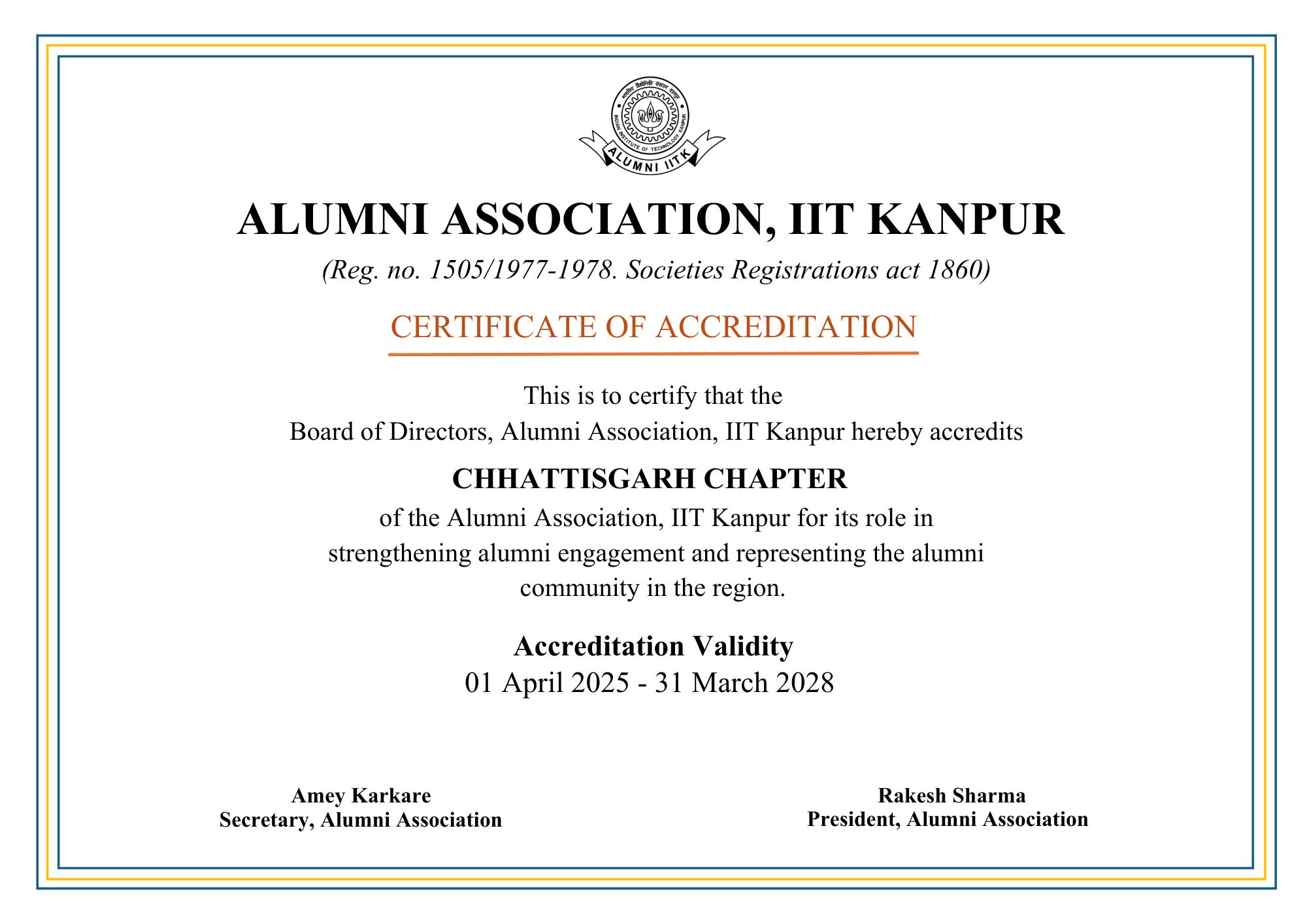 भारतीय प्रौद्योगिकी संस्थान कानपुर
INDIAN INSTITUTE OF TECHNOLOGY KANPUR
ALUMNI IITK

ALUMNI ASSOCIATION, IIT KANPUR

(Reg. no. 1505/1977-1978. Societies Registrations act 1860)

CERTIFICATE OF ACCREDITATION

This is to certify that the
Board of Directors, Alumni Association, IIT Kanpur hereby accredits

CHHATTISGARH CHAPTER

of the Alumni Association, IIT Kanpur for its role in strengthening alumni engagement and representing the alumni community in the region.

Accreditation Validity
01 April 2025 - 31 March 2028

Amey Karkare
Secretary, Alumni Association

Rakesh Sharma
President, Alumni Association